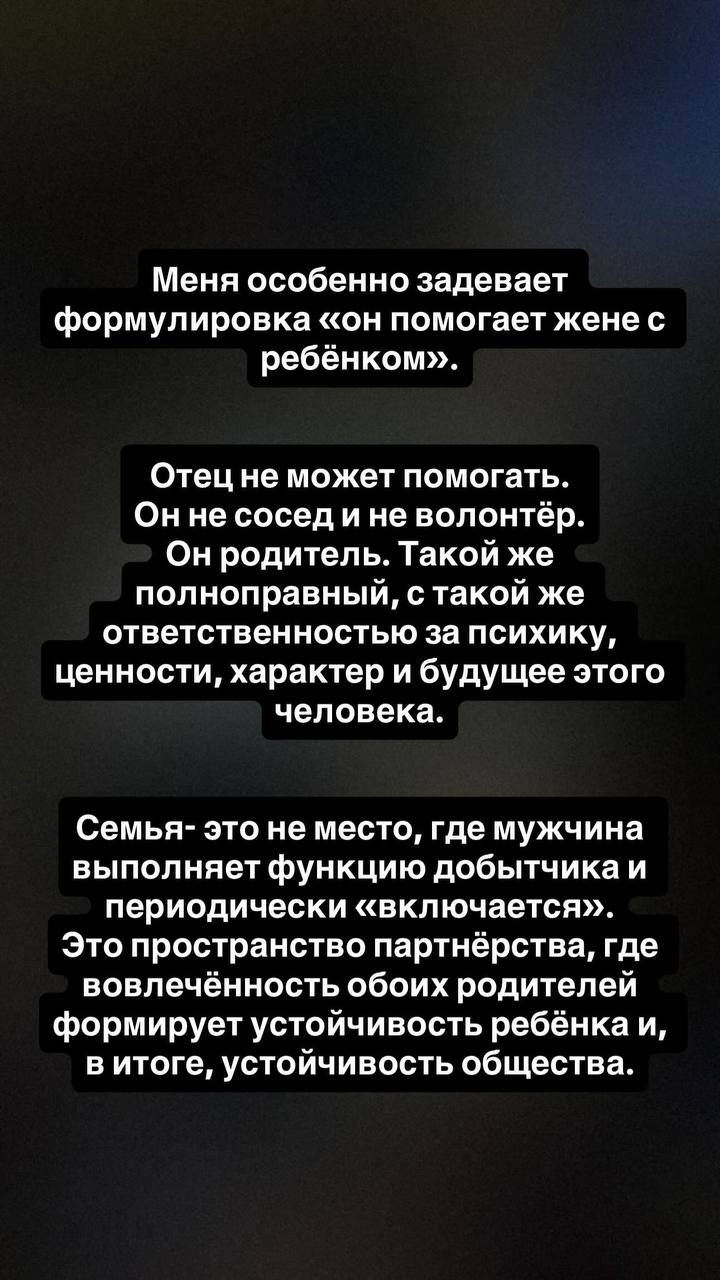 Меня особенно задевает формулировка «он помогает жене с ребёнком».

Отец не может помогать. Он не сосед и не волонтёр. Он родитель. Такой же полноправный, с такой же ответственностью за психику, ценности, характер и будущее этого человека.

Семья- это не место, где мужчина выполняет функцию добытчика и периодически «включается». Это пространство партнёрства, где вовлечённость обоих родителей формирует устойчивость ребёнка и, в итоге, устойчивость общества.